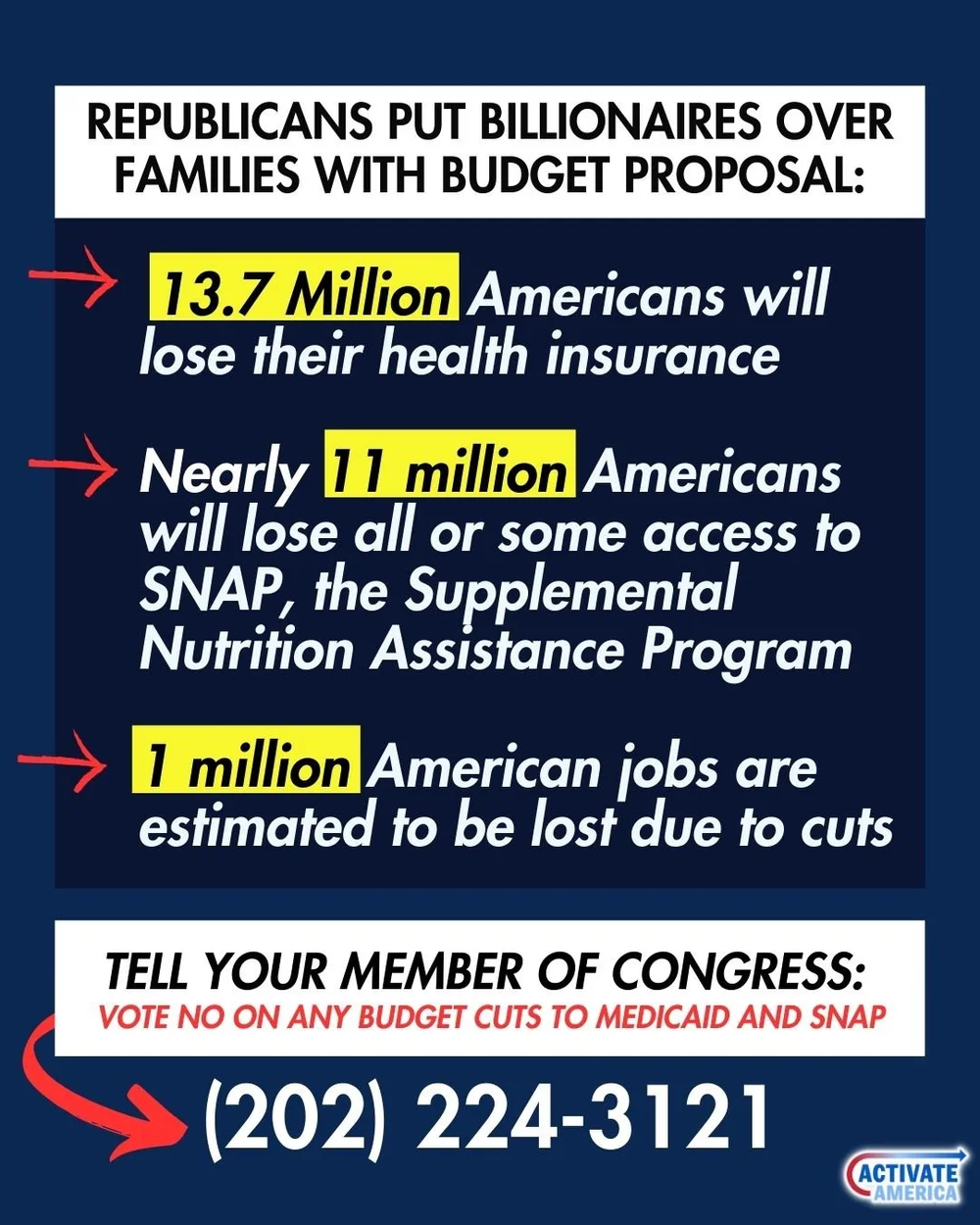 REPUBLICANS PUT BILLIONAIRES OVER FAMILIES WITH BUDGET PROPOSAL:

13.7 Million Americans will lose their health insurance

Nearly 11 million Americans will lose all or some access to SNAP, the Supplemental Nutrition Assistance Program

1 million American jobs are estimated to be lost due to cuts

TELL YOUR MEMBER OF CONGRESS:
VOTE NO ON ANY BUDGET CUTS TO MEDICAID AND SNAP

(202) 224-3121

ACTIVATE AMERICA